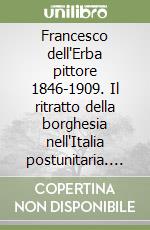 unilibro

Francesco dell'Erba pittore 1846-1909. Il ritratto della borghesia nell'Italia postunitaria....

COPERTINA NON DISPONIBILE